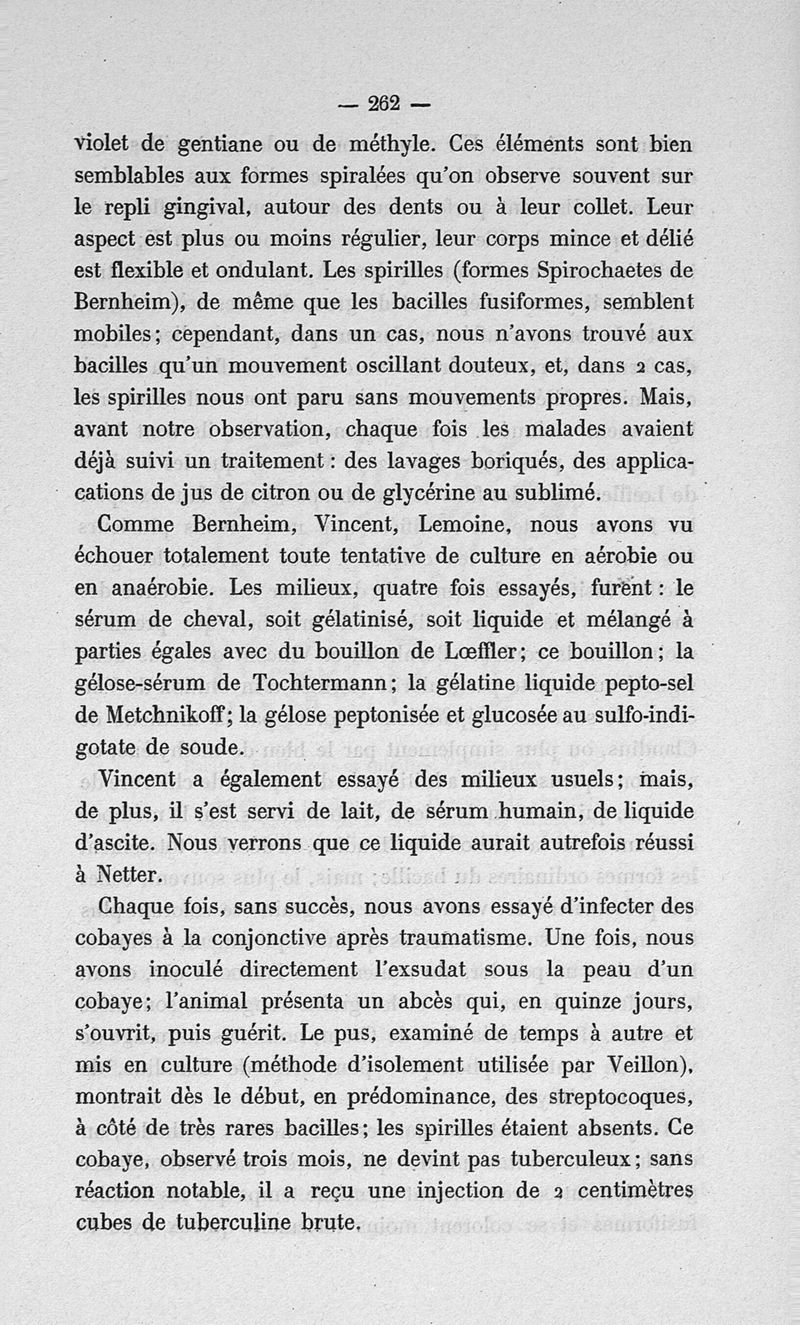 — 262 —

violet de gentiane ou de méthyle. Ces éléments sont bien semblables aux formes spiralées qu'on observe souvent sur le repli gingival, autour des dents ou à leur collet. Leur aspect est plus ou moins régulier, leur corps mince et délié est flexible et ondulant. Les spirilles (formes Spirochaetes de Bernheim), de même que les bacilles fusiformes, semblent mobiles; cependant, dans un cas, nous n'avons trouvé aux bacilles qu'un mouvement oscillant douteux, et, dans 2 cas, les spirilles nous ont paru sans mouvements propres. Mais, avant notre observation, chaque fois les malades avaient déjà suivi un traitement : des lavages boriqués, des applications de jus de citron ou de glycérine au sublimé.

Comme Bernheim, Vincent, Lemoine, nous avons vu échouer totalement toute tentative de culture en aérobie ou en anaérobie. Les milieux, quatre fois essayés, furent : le sérum de cheval, soit gélatinisé, soit liquide et mélangé à parties égales avec du bouillon de Lœffler; ce bouillon; la gélose-sérum de Tochtermann; la gélatine liquide pepto-sel de Metchnikoff; la gélose peptonisée et glucosée au sulfo-indigotate de soude.

Vincent a également essayé des milieux usuels; mais, de plus, il s'est servi de lait, de sérum humain, de liquide d'ascite. Nous verrons que ce liquide aurait autrefois réussi à Netter.

Chaque fois, sans succès, nous avons essayé d'infecter des cobayes à la conjonctive après traumatisme. Une fois, nous avons inoculé directement l'exsudat sous la peau d'un cobaye; l'animal présenta un abcès qui, en quinze jours, s'ouvrit, puis guérit. Le pus, examiné de temps à autre et mis en culture (méthode d'isolement utilisée par Veillon), montrait dès le début, en prédominance, des streptocoques, à côté de très rares bacilles; les spirilles étaient absents. Ce cobaye, observé trois mois, ne devint pas tuberculeux; sans réaction notable, il a reçu une injection de 2 centimètres cubes de tuberculine brute.